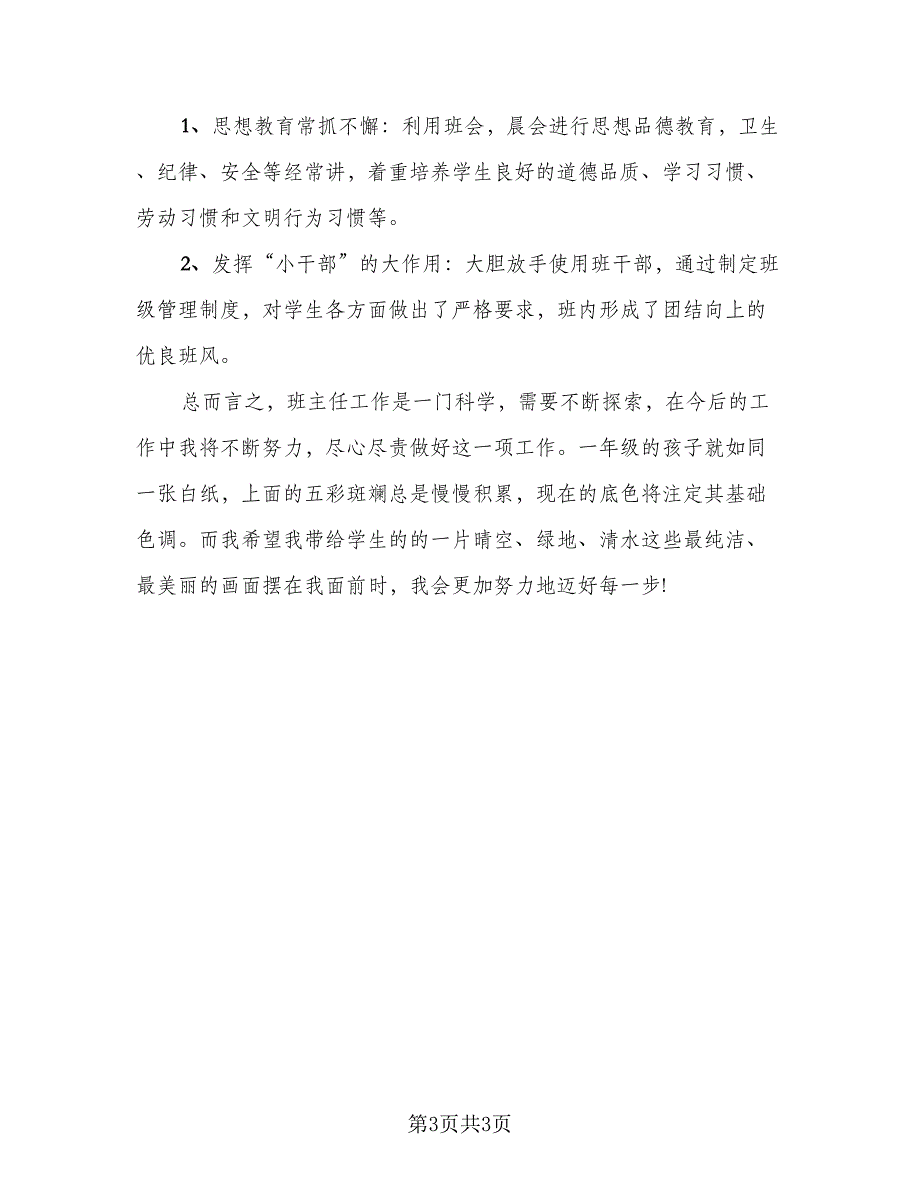 1、思想教育常抓不懈：利用班会，晨会进行思想品德教育，卫生、纪律、安全等经常讲，着重培养学生良好的道德品质、学习习惯、劳动习惯和文明行为习惯等。

2、发挥“小干部”的大作用：大胆放手使用班干部，通过制定班级管理制度，对学生各方面做出了严格要求，班内形成了团结向上的优良班风。

总而言之，班主任工作是一门科学，需要不断探索，在今后的工作中我将不断努力，尽心尽责做好这一项工作。一年级的孩子就如同一张白纸，上面的五彩斑斓总是慢慢积累，现在的底色将注定其基础色调。而我希望我带给学生的的一片晴空、绿地、清水这些最纯洁、最美丽的画面摆在我面前时，我会更加努力地迈好每一步!

第3页共3页